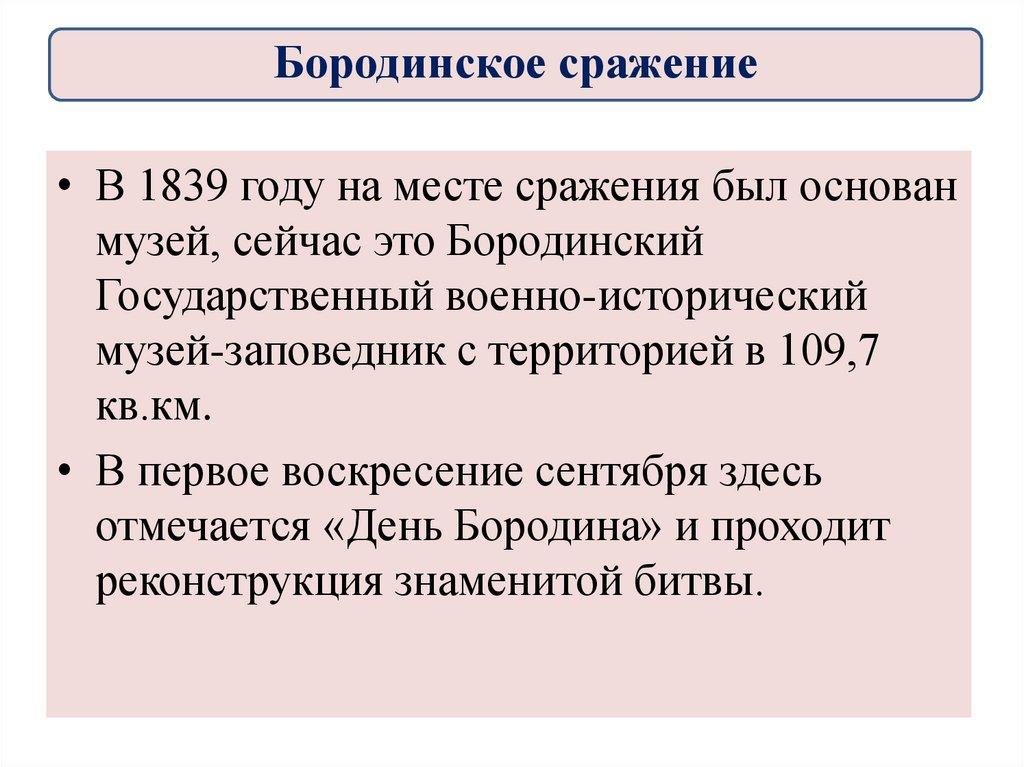 Бородинское сражение

• В 1839 году на месте сражения был основан музей, сейчас это Бородинский Государственный военно-исторический музей-заповедник с территорией в 109,7 кв.км.

• В первое воскресение сентября здесь отмечается «День Бородина» и проходит реконструкция знаменитой битвы.